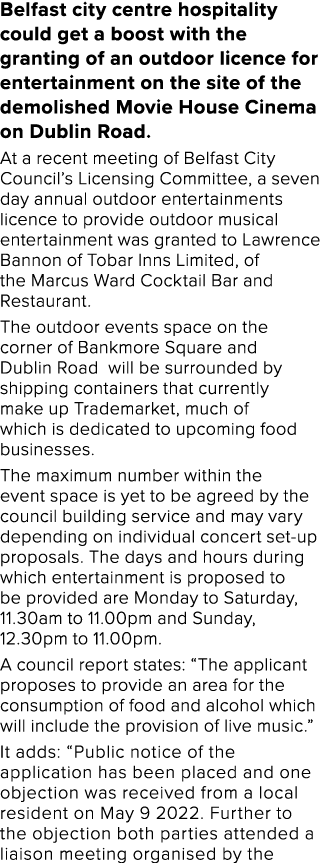 Belfast city centre hospitality could get a boost with the granting of an outdoor licence for entertainment on the site of the demolished Movie House Cinema on Dublin Road.

At a recent meeting of Belfast City Council's Licensing Committee, a seven day annual outdoor entertainments licence to provide outdoor musical entertainment was granted to Lawrence Bannon of Tobar Inns Limited, of the Marcus Ward Cocktail Bar and Restaurant.

The outdoor events space on the corner of Bankmore Square and Dublin Road will be surrounded by shipping containers that currently make up Trademarket, much of which is dedicated to upcoming food businesses.

The maximum number within the event space is yet to be agreed by the council building service and may vary depending on individual concert set-up proposals. The days and hours during which entertainment is proposed to be provided are Monday to Saturday, 11.30am to 11.00pm and Sunday, 12.30pm to 11.00pm.

A council report states: "The applicant proposes to provide an area for the consumption of food and alcohol which will include the provision of live music."

It adds: "Public notice of the application has been placed and one objection was received from a local resident on May 9 2022. Further to the objection both parties attended a liaison meeting organised by the